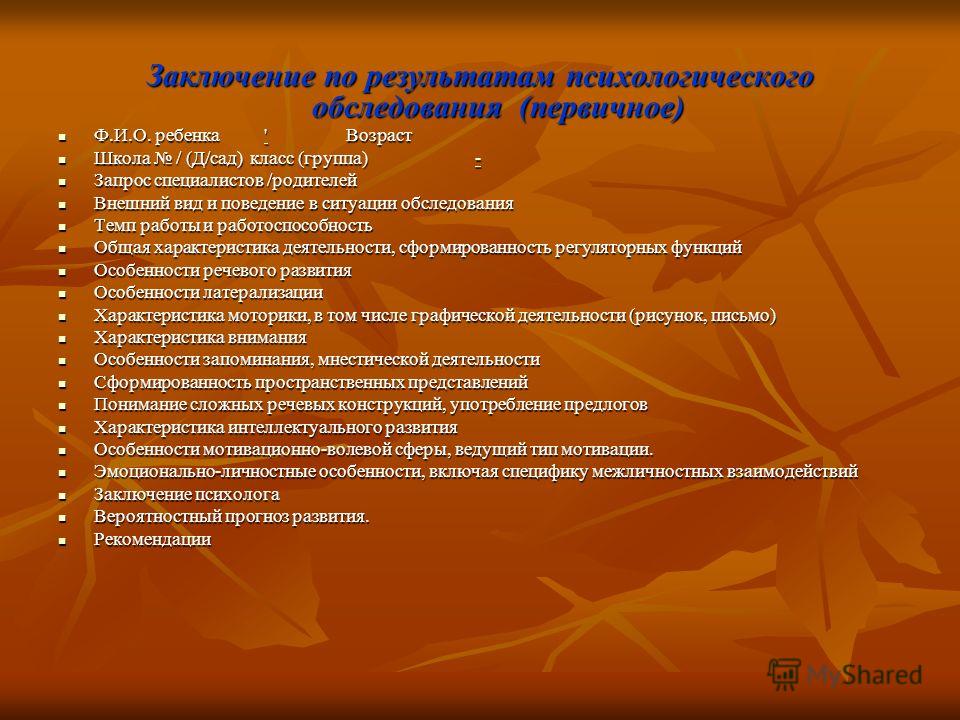 Заключение по результатам психологического обследования (первичное)

- Ф.И.О. ребенка ' Возраст
- Школа № / (Д/сад) класс (группа) -
- Запрос специалистов /родителей
- Внешний вид и поведение в ситуации обследования
- Темп работы и работоспособность
- Общая характеристика деятельности, сформированность регуляторных функций
- Особенности речевого развития
- Особенности латерализации
- Характеристика моторики, в том числе графической деятельности (рисунок, письмо)
- Характеристика внимания
- Особенности запоминания, мнестической деятельности
- Сформированность пространственных представлений
- Понимание сложных речевых конструкций, употребление предлогов
- Характеристика интеллектуального развития
- Особенности мотивационно-волевой сферы, ведущий тип мотивации.
- Эмоционально-личностные особенности, включая специфику межличностных взаимодействий
- Заключение психолога
- Вероятностный прогноз развития.
- Рекомендации

MyShared